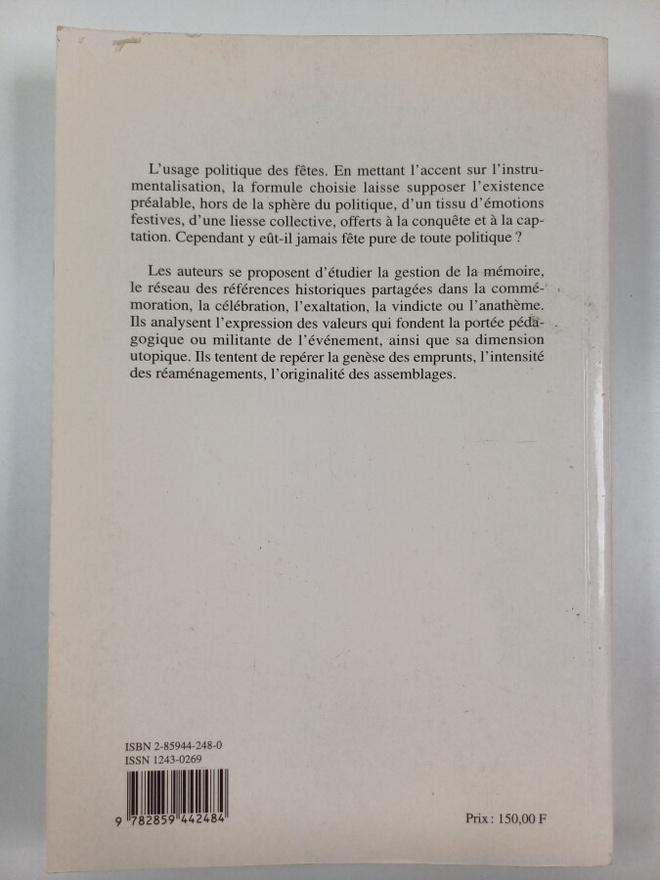 L'usage politique des fêtes. En mettant l'accent sur l'instrumentalisation, la formule choisie laisse supposer l'existence préalable, hors de la sphère du politique, d'un tissu d'émotions festives, d'une liesse collective, offerts à la conquête et à la captation. Cependant y eût-il jamais fête pure de toute politique ?

Les auteurs se proposent d'étudier la gestion de la mémoire, le réseau des références historiques partagées dans la commémoration, la célébration, l'exaltation, la vindicte ou l'anathème. Ils analysent l'expression des valeurs qui fondent la portée pédagogique ou militante de l'événement, ainsi que sa dimension utopique. Ils tentent de repérer la genèse des emprunts, l'intensité des réaménagements, l'originalité des assemblages.

ISBN 2-85944-248-0
ISSN 1243-0269

9 782859 442484

Prix : 150,00 F